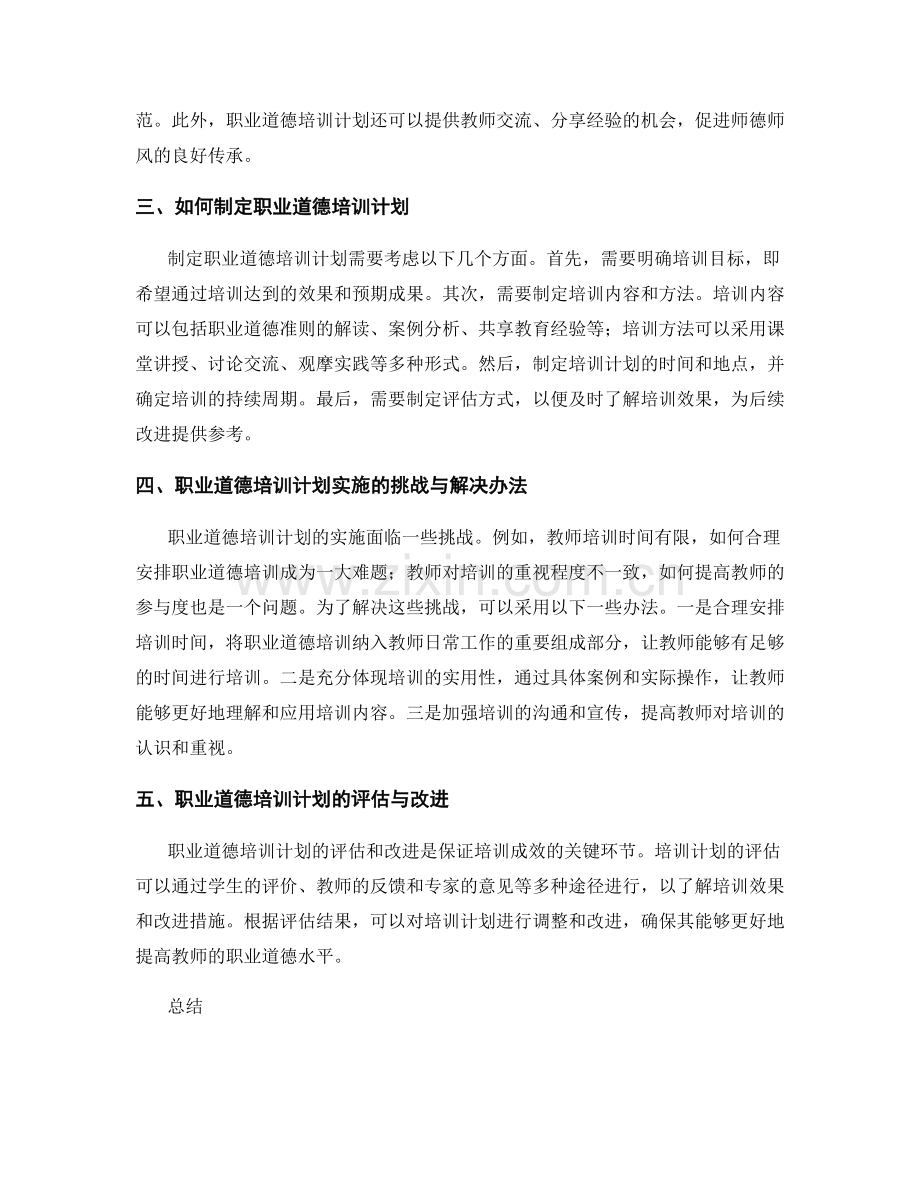 范。此外，职业道德培训计划还可以提供教师交流、分享经验的机会，促进师德师风的良好传承。

三、如何制定职业道德培训计划

制定职业道德培训计划需要考虑以下几个方面。首先，需要明确培训目标，即希望通过培训达到的效果和预期成果。其次，需要制定培训内容和方法。培训内容可以包括职业道德准则的解读、案例分析、共享教育经验等；培训方法可以采用课堂讲授、讨论交流、观摩实践等多种形式。然后，制定培训计划的时间和地点，并确定培训的持续周期。最后，需要制定评估方式，以便及时了解培训效果，为后续改进提供参考。

四、职业道德培训计划实施的挑战与解决办法

职业道德培训计划的实施面临一些挑战。例如，教师培训时间有限，如何合理安排职业道德培训成为一大难题；教师对培训的重视程度不一致，如何提高教师的参与度也是一个问题。为了解决这些挑战，可以采用以下一些办法。一是合理安排培训时间，将职业道德培训纳入教师日常工作的重要组成部分，让教师能够有足够的时间进行培训。二是充分体现培训的实用性，通过具体案例和实际操作，让教师能够更好地理解和应用培训内容。三是加强培训的沟通和宣传，提高教师对培训的认识和重视。

五、职业道德培训计划的评估与改进

职业道德培训计划的评估和改进是保证培训成效的关键环节。培训计划的评估可以通过学生的评价、教师的反馈和专家的意见等多种途径进行，以了解培训效果和改进措施。根据评估结果，可以对培训计划进行调整和改进，确保其能够更好地提高教师的职业道德水平。

总结

www.zixin.com.cn